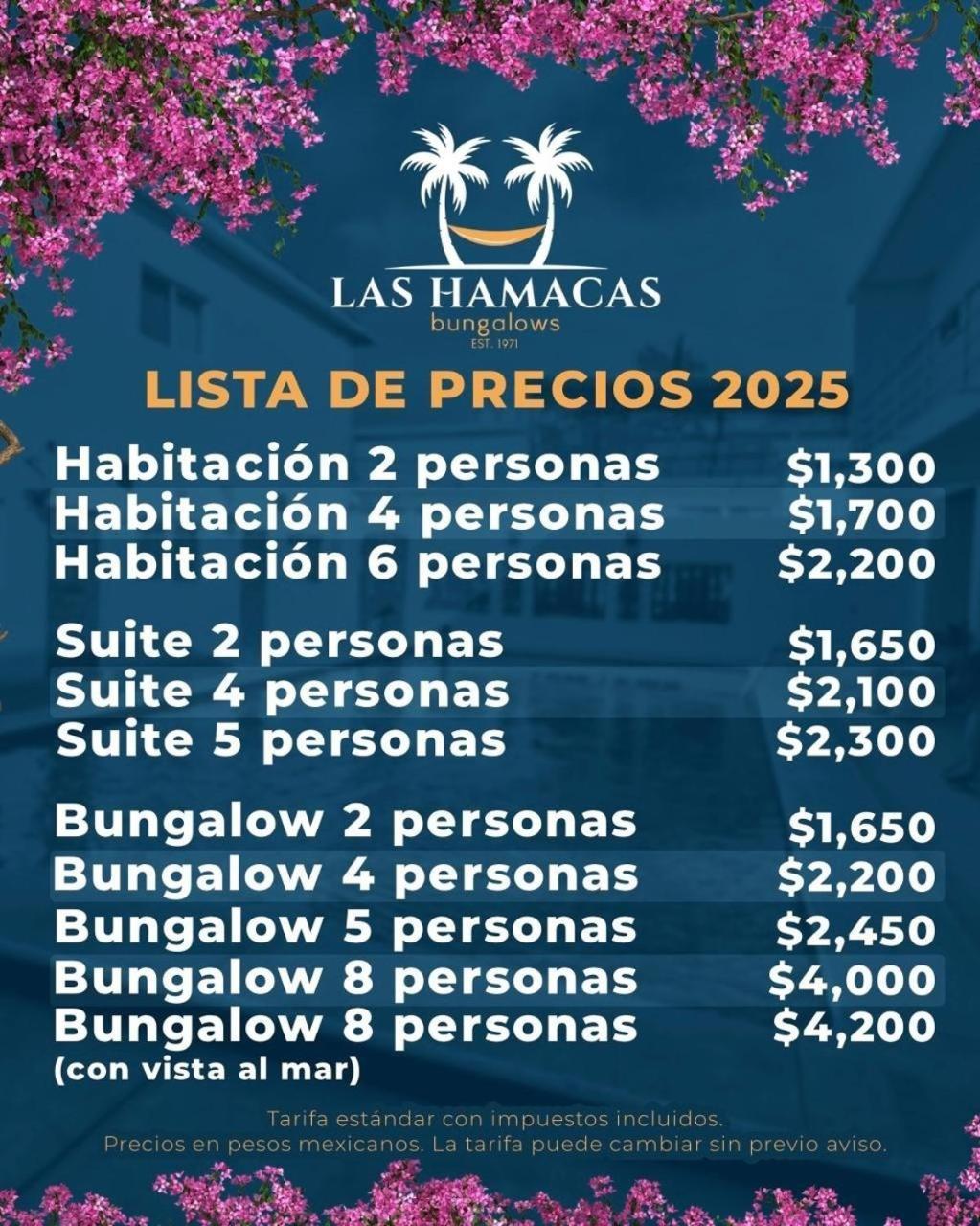 LAS HAMACAS
bungalows
EST. 1971

LISTA DE PRECIOS 2025

| | |
|---|---|
| Habitación 2 personas | \$1,300 |
| Habitación 4 personas | \$1,700 |
| Habitación 6 personas | \$2,200 |
| Suite 2 personas | \$1,650 |
| Suite 4 personas | \$2,100 |
| Suite 5 personas | \$2,300 |
| Bungalow 2 personas | \$1,650 |
| Bungalow 4 personas | \$2,200 |
| Bungalow 5 personas | \$2,450 |
| Bungalow 8 personas | \$4,000 |
| Bungalow 8 personas (con vista al mar) | \$4,200 |

Tarifa estándar con impuestos incluidos.
Precios en pesos mexicanos. La tarifa puede cambiar sin previo aviso.